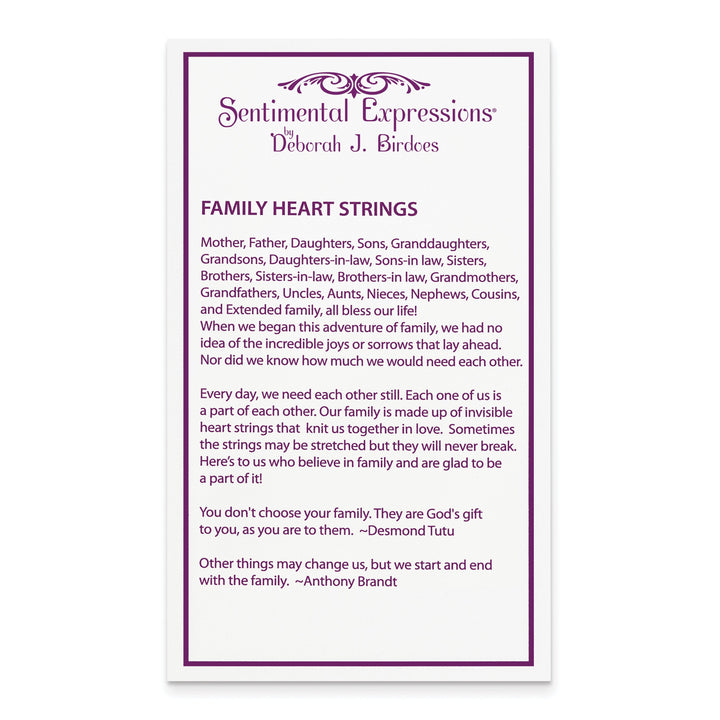 Sentimental Expressions®
by
Deborah J. Birdoes

FAMILY HEART STRINGS

Mother, Father, Daughters, Sons, Granddaughters, Grandsons, Daughters-in-law, Sons-in law, Sisters, Brothers, Sisters-in-law, Brothers-in law, Grandmothers, Grandfathers, Uncles, Aunts, Nieces, Nephews, Cousins, and Extended family, all bless our life!
When we began this adventure of family, we had no idea of the incredible joys or sorrows that lay ahead. Nor did we know how much we would need each other.

Every day, we need each other still. Each one of us is a part of each other. Our family is made up of invisible heart strings that knit us together in love. Sometimes the strings may be stretched but they will never break. Here's to us who believe in family and are glad to be a part of it!

You don't choose your family. They are God's gift to you, as you are to them. ~Desmond Tutu

Other things may change us, but we start and end with the family. ~Anthony Brandt